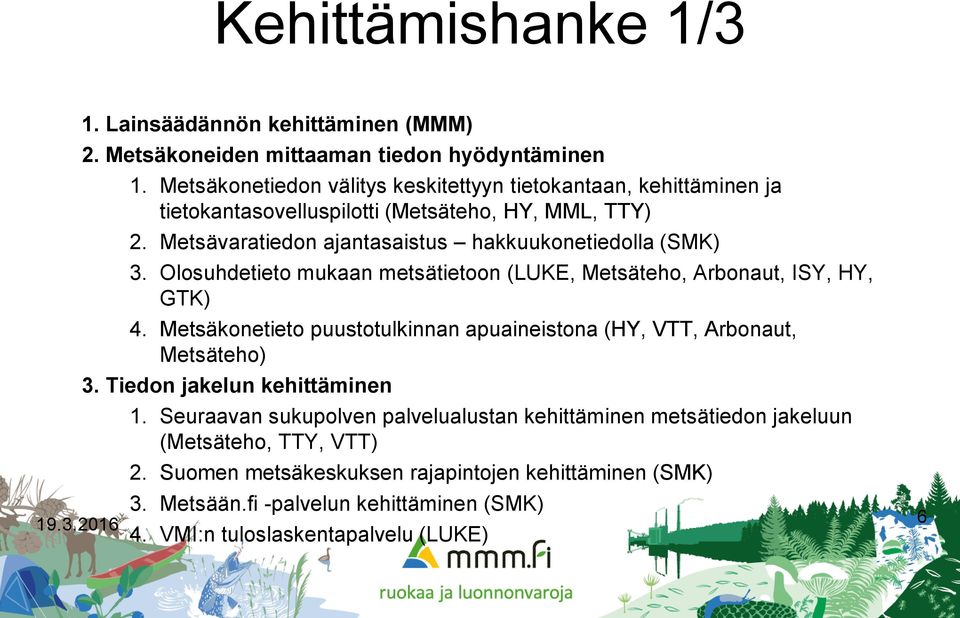 Kehittämishanke 1/3

1. Lainsäädännön kehittäminen (MMM)
2. Metsäkoneiden mittaaman tiedon hyödyntäminen
 1. Metsäkonetiedon välitys keskitettyyn tietokantaan, kehittäminen ja tietokantasovelluspilotti (Metsäteho, HY, MML, TTY)
 2. Metsävaratiedon ajantasaistus – hakkuukonetiedolla (SMK)
 3. Olosuhdetieto mukaan metsätietoon (LUKE, Metsäteho, Arbonaut, ISY, HY, GTK)
 4. Metsäkonetieto puustotulkinnan apuaineistona (HY, VTT, Arbonaut, Metsäteho)
3. Tiedon jakelun kehittäminen
 1. Seuraavan sukupolven palvelualustan kehittäminen metsätiedon jakeluun (Metsäteho, TTY, VTT)
 2. Suomen metsäkeskuksen rajapintojen kehittäminen (SMK)
 3. Metsään.fi -palvelun kehittäminen (SMK)
 4. VMI:n tuloslaskentapalvelu (LUKE)

19.3.2016

6

mmm.fi
ruokaa ja luonnonvaroja